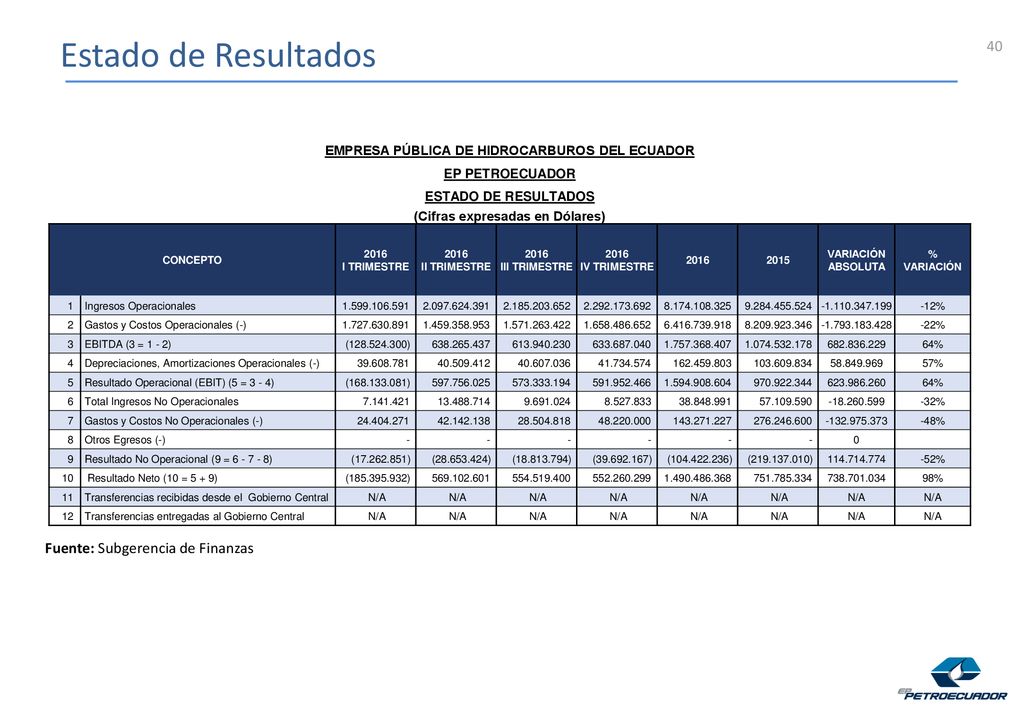 Estado de Resultados

40

EMPRESA PÚBLICA DE HIDROCARBUROS DEL ECUADOR

EP PETROECUADOR

ESTADO DE RESULTADOS

(Cifras expresadas en Dólares)

| | CONCEPTO | 2016 I TRIMESTRE | 2016 II TRIMESTRE | 2016 III TRIMESTRE | 2016 IV TRIMESTRE | 2016 | 2015 | VARIACIÓN ABSOLUTA | % VARIACIÓN |
|---|---|---|---|---|---|---|---|---|---|
| 1 | Ingresos Operacionales | 1.599.106.591 | 2.097.624.391 | 2.185.203.652 | 2.292.173.692 | 8.174.108.325 | 9.284.455.524 | -1.110.347.199 | -12% |
| 2 | Gastos y Costos Operacionales (-) | 1.727.630.891 | 1.459.358.953 | 1.571.263.422 | 1.658.486.652 | 6.416.739.918 | 8.209.923.346 | -1.793.183.428 | -22% |
| 3 | EBITDA (3 = 1 - 2) | (128.524.300) | 638.265.437 | 613.940.230 | 633.687.040 | 1.757.368.407 | 1.074.532.178 | 682.836.229 | 64% |
| 4 | Depreciaciones, Amortizaciones Operacionales (-) | 39.608.781 | 40.509.412 | 40.607.036 | 41.734.574 | 162.459.803 | 103.609.834 | 58.849.969 | 57% |
| 5 | Resultado Operacional (EBIT) (5 = 3 - 4) | (168.133.081) | 597.756.025 | 573.333.194 | 591.952.466 | 1.594.908.604 | 970.922.344 | 623.986.260 | 64% |
| 6 | Total Ingresos No Operacionales | 7.141.421 | 13.488.714 | 9.691.024 | 8.527.833 | 38.848.991 | 57.109.590 | -18.260.599 | -32% |
| 7 | Gastos y Costos No Operacionales (-) | 24.404.271 | 42.142.138 | 28.504.818 | 48.220.000 | 143.271.227 | 276.246.600 | -132.975.373 | -48% |
| 8 | Otros Egresos (-) | - | - | - | - | - | - | 0 | |
| 9 | Resultado No Operacional (9 = 6 - 7 - 8) | (17.262.851) | (28.653.424) | (18.813.794) | (39.692.167) | (104.422.236) | (219.137.010) | 114.714.774 | -52% |
| 10 | Resultado Neto (10 = 5 + 9) | (185.395.932) | 569.102.601 | 554.519.400 | 552.260.299 | 1.490.486.368 | 751.785.334 | 738.701.034 | 98% |
| 11 | Transferencias recibidas desde el Gobierno Central | N/A | N/A | N/A | N/A | N/A | N/A | N/A | N/A |
| 12 | Transferencias entregadas al Gobierno Central | N/A | N/A | N/A | N/A | N/A | N/A | N/A | N/A |

Fuente: Subgerencia de Finanzas

EP PETROECUADOR